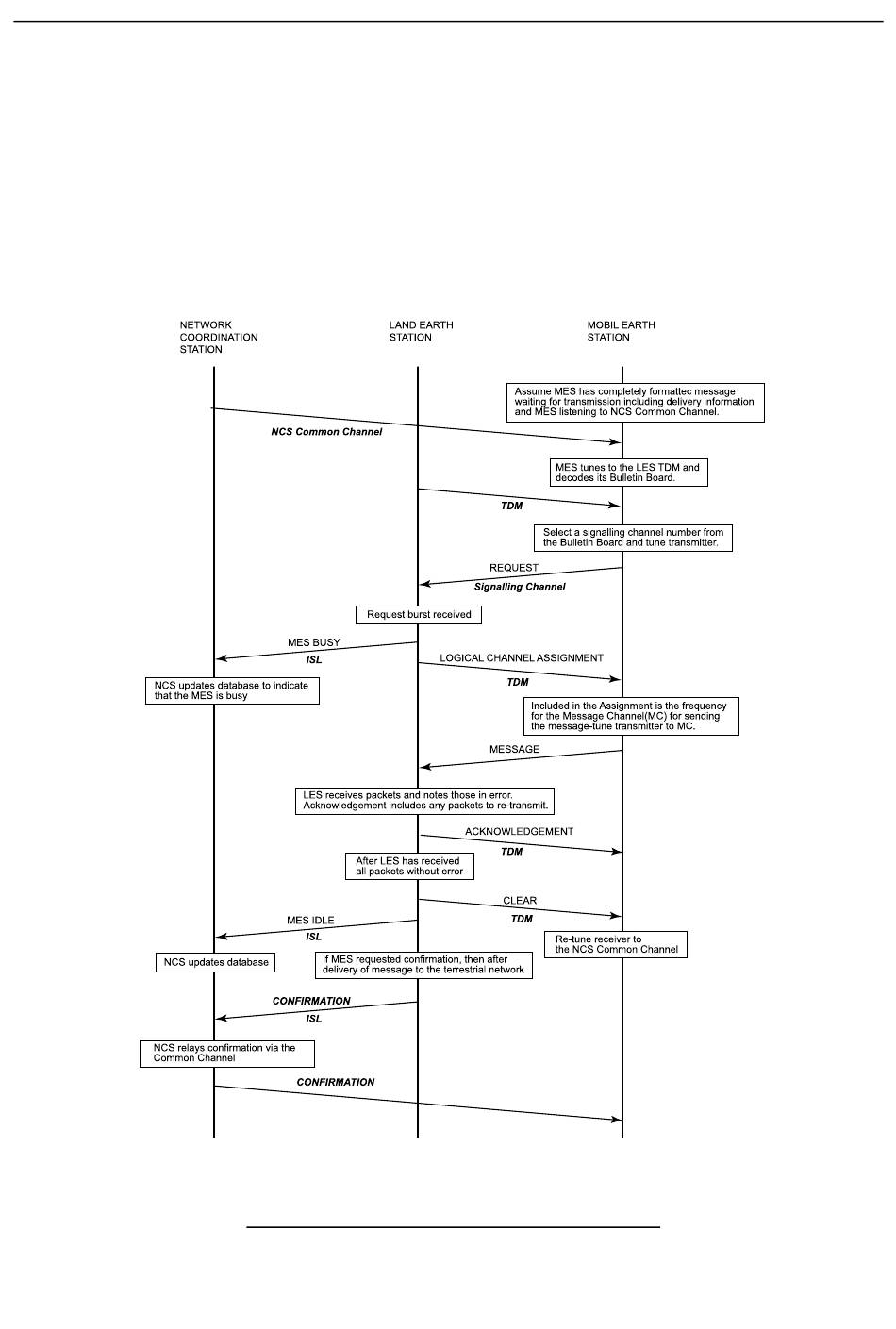 NETWORK COORDINATION STATION

LAND EARTH STATION

MOBIL EARTH STATION

Assume MES has completely formattec message waiting for transmission including delivery information and MES listening to NCS Common Channel.

NCS Common Channel

MES tunes to the LES TDM and decodes its Bulletin Board.

TDM

Select a signalling channel number from the Bulletin Board and tune transmitter.

REQUEST

Signalling Channel

Request burst received

MES BUSY

ISL

LOGICAL CHANNEL ASSIGNMENT

TDM

NCS updates database to indicate that the MES is busy

Included in the Assignment is the frequency for the Message Channel(MC) for sending the message-tune transmitter to MC.

MESSAGE

LES receives packets and notes those in error. Acknowledgement includes any packets to re-transmit.

ACKNOWLEDGEMENT

TDM

After LES has received all packets without error

CLEAR

TDM

MES IDLE

ISL

Re-tune receiver to the NCS Common Channel

NCS updates database

If MES requested confirmation, then after delivery of message to the terrestrial network

CONFIRMATION

ISL

NCS relays confirmation via the Common Channel

CONFIRMATION